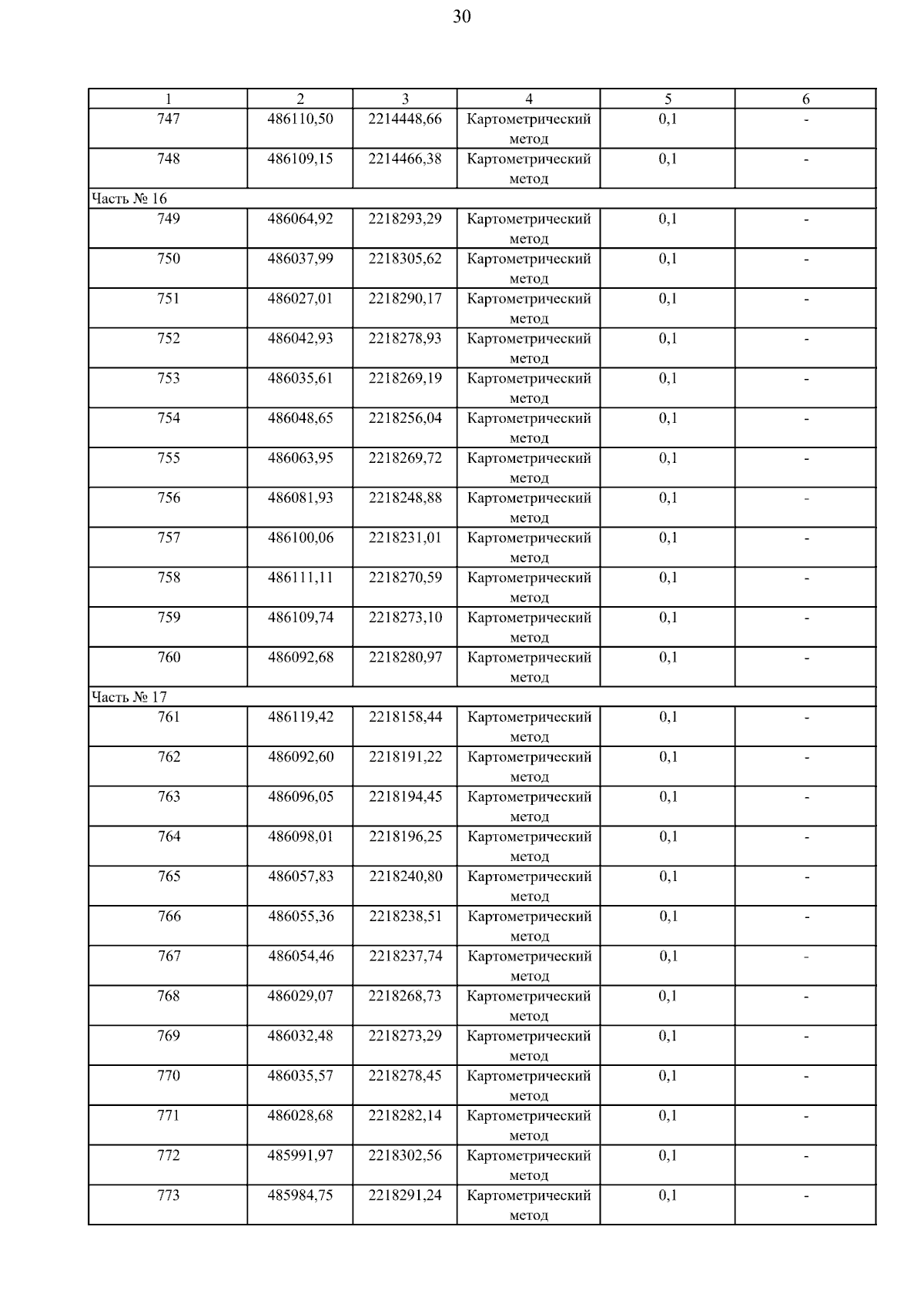 30

| 1 | 2 | 3 | 4 | 5 | 6 |
|---|---|---|---|---|---|
| 747 | 486110,50 | 2214448,66 | Картометрический метод | 0,1 | - |
| 748 | 486109,15 | 2214466,38 | Картометрический метод | 0,1 | - |
| Часть № 16 | | | | | |
| 749 | 486064,92 | 2218293,29 | Картометрический метод | 0,1 | - |
| 750 | 486037,99 | 2218305,62 | Картометрический метод | 0,1 | - |
| 751 | 486027,01 | 2218290,17 | Картометрический метод | 0,1 | - |
| 752 | 486042,93 | 2218278,93 | Картометрический метод | 0,1 | - |
| 753 | 486035,61 | 2218269,19 | Картометрический метод | 0,1 | - |
| 754 | 486048,65 | 2218256,04 | Картометрический метод | 0,1 | - |
| 755 | 486063,95 | 2218269,72 | Картометрический метод | 0,1 | - |
| 756 | 486081,93 | 2218248,88 | Картометрический метод | 0,1 | - |
| 757 | 486100,06 | 2218231,01 | Картометрический метод | 0,1 | - |
| 758 | 486111,11 | 2218270,59 | Картометрический метод | 0,1 | - |
| 759 | 486109,74 | 2218273,10 | Картометрический метод | 0,1 | - |
| 760 | 486092,68 | 2218280,97 | Картометрический метод | 0,1 | - |
| Часть № 17 | | | | | |
| 761 | 486119,42 | 2218158,44 | Картометрический метод | 0,1 | - |
| 762 | 486092,60 | 2218191,22 | Картометрический метод | 0,1 | - |
| 763 | 486096,05 | 2218194,45 | Картометрический метод | 0,1 | - |
| 764 | 486098,01 | 2218196,25 | Картометрический метод | 0,1 | - |
| 765 | 486057,83 | 2218240,80 | Картометрический метод | 0,1 | - |
| 766 | 486055,36 | 2218238,51 | Картометрический метод | 0,1 | - |
| 767 | 486054,46 | 2218237,74 | Картометрический метод | 0,1 | - |
| 768 | 486029,07 | 2218268,73 | Картометрический метод | 0,1 | - |
| 769 | 486032,48 | 2218273,29 | Картометрический метод | 0,1 | - |
| 770 | 486035,57 | 2218278,45 | Картометрический метод | 0,1 | - |
| 771 | 486028,68 | 2218282,14 | Картометрический метод | 0,1 | - |
| 772 | 485991,97 | 2218302,56 | Картометрический метод | 0,1 | - |
| 773 | 485984,75 | 2218291,24 | Картометрический метод | 0,1 | - |